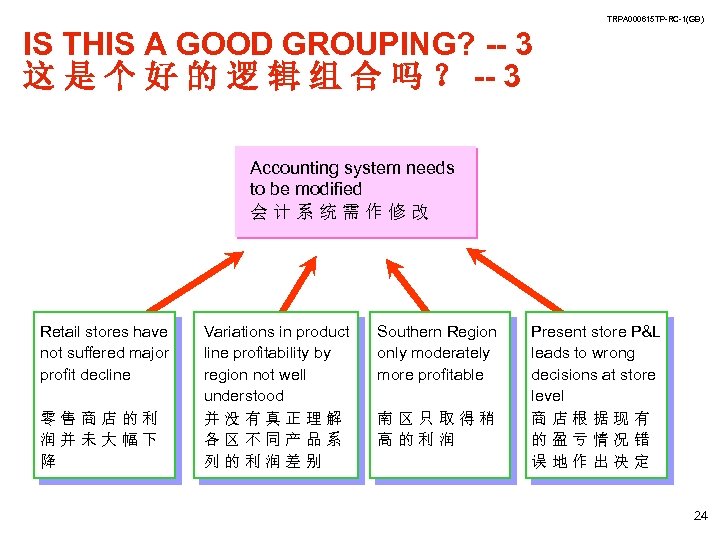 TRPA000615TP-RC-1(GB)

IS THIS A GOOD GROUPING? -- 3
这是个好的逻辑组合吗？ -- 3

Accounting system needs to be modified
会计系统需作修改

Retail stores have not suffered major profit decline
零售商店的利润并未大幅下降

Variations in product line profitability by region not well understood
并没有真正理解各区不同产品系列的利润差别

Southern Region only moderately more profitable
南区只取得稍高的利润

Present store P&L leads to wrong decisions at store level
商店根据现有的盈亏情况错误地作出决定

24